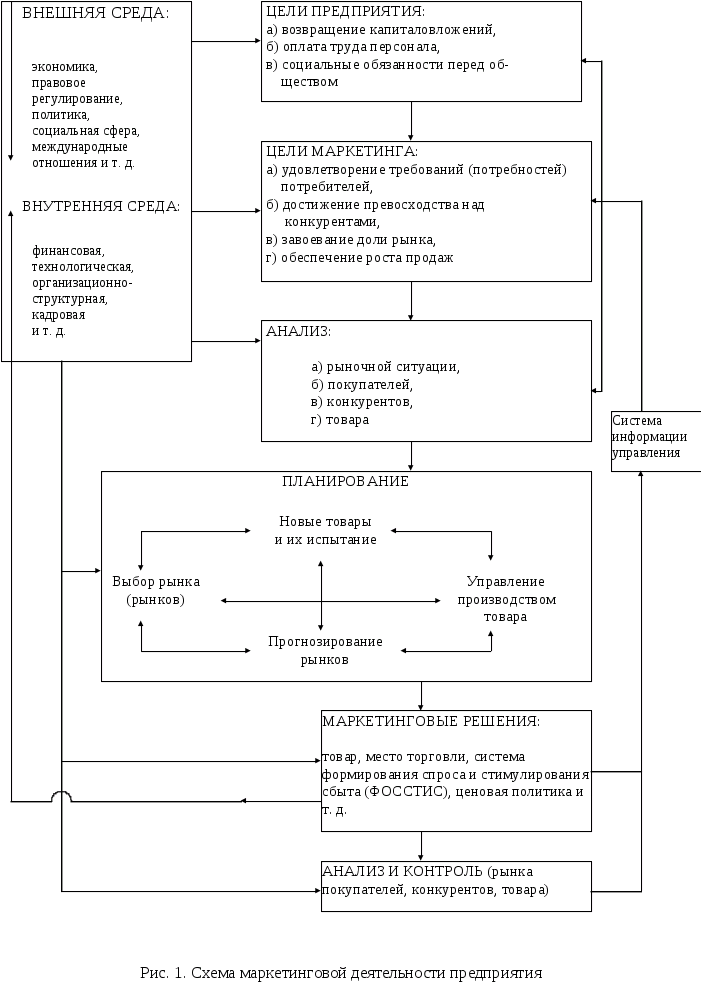 ВНЕШНЯЯ СРЕДА:

экономика,
правовое регулирование,
политика,
социальная сфера,
международные отношения и т. д.

ВНУТРЕННЯЯ СРЕДА:

финансовая,
технологическая,
организационно-структурная,
кадровая
и т. д.

ЦЕЛИ ПРЕДПРИЯТИЯ:
а) возвращение капиталовложений,
б) оплата труда персонала,
в) социальные обязанности перед обществом

ЦЕЛИ МАРКЕТИНГА:
а) удовлетворение требований (потребностей) потребителей,
б) достижение превосходства над конкурентами,
в) завоевание доли рынка,
г) обеспечение роста продаж

АНАЛИЗ:
а) рыночной ситуации,
б) покупателей,
в) конкурентов,
г) товара

Система информации управления

ПЛАНИРОВАНИЕ

Новые товары и их испытание

Выбор рынка (рынков)

Управление производством товара

Прогнозирование рынков

МАРКЕТИНГОВЫЕ РЕШЕНИЯ:
товар, место торговли, система формирования спроса и стимулирования сбыта (ФОССТИС), ценовая политика и т. д.

АНАЛИЗ И КОНТРОЛЬ (рынка покупателей, конкурентов, товара)

Рис. 1. Схема маркетинговой деятельности предприятия